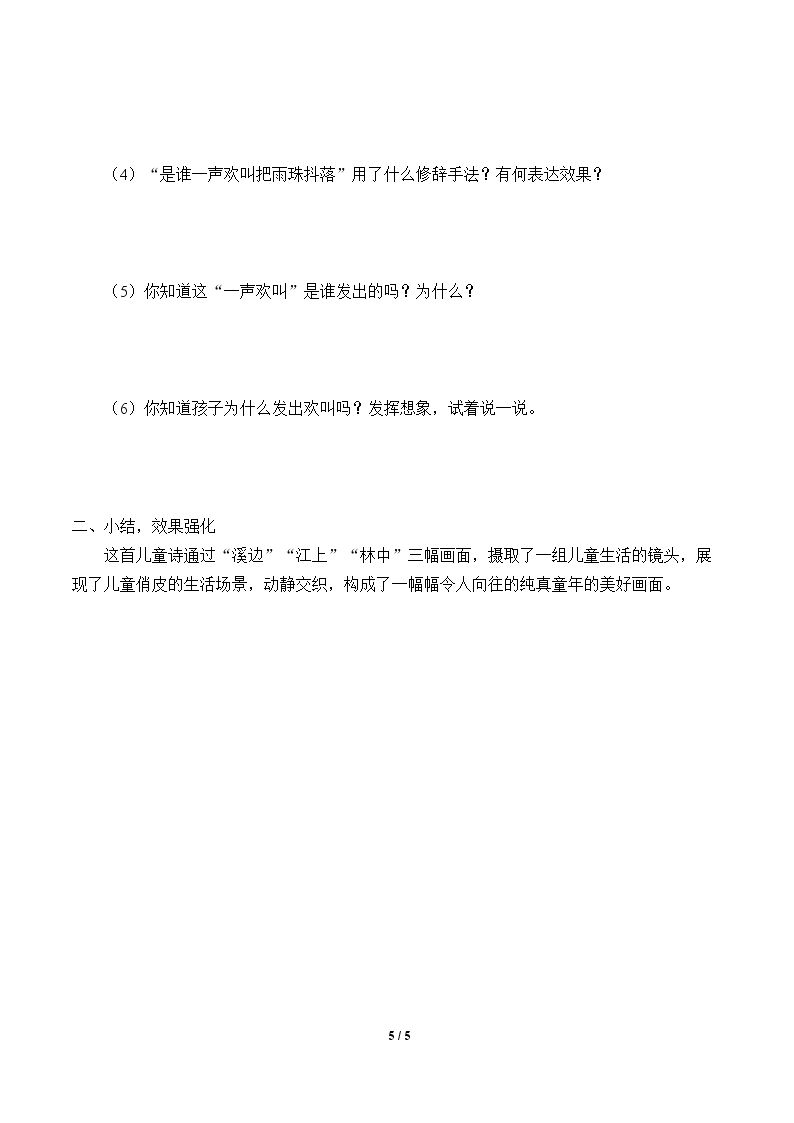 （4）“是谁一声欢叫把雨珠抖落”用了什么修辞手法？有何表达效果？

（5）你知道这“一声欢叫”是谁发出的吗？为什么？

（6）你知道孩子为什么发出欢叫吗？发挥想象，试着说一说。

二、小结，效果强化

这首儿童诗通过“溪边”“江上”“林中”三幅画面，摄取了一组儿童生活的镜头，展现了儿童俏皮的生活场景，动静交织，构成了一幅幅令人向往的纯真童年的美好画面。

5 / 5